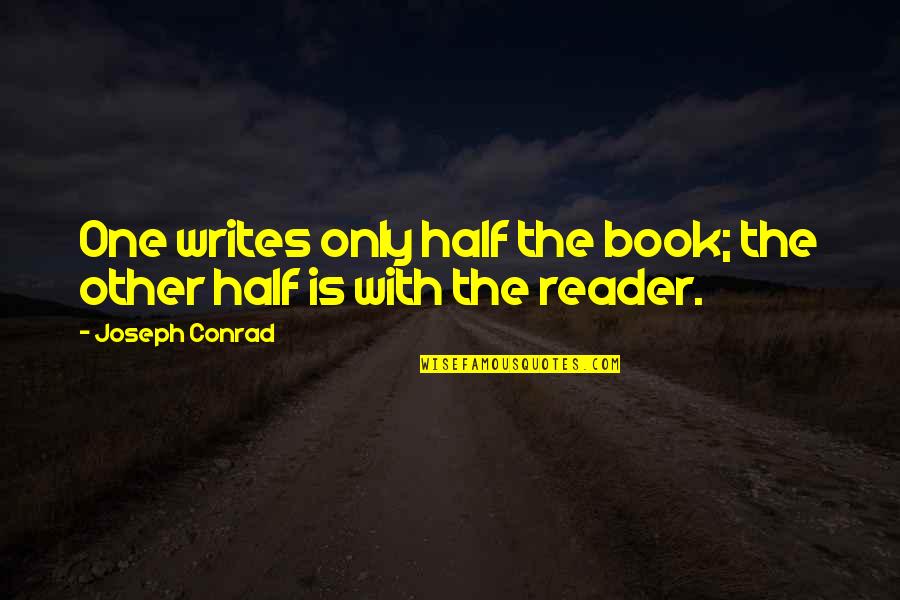 One writes only half the book; the other half is with the reader.

- Joseph Conrad

WISEFAMOUSQUOTES.COM